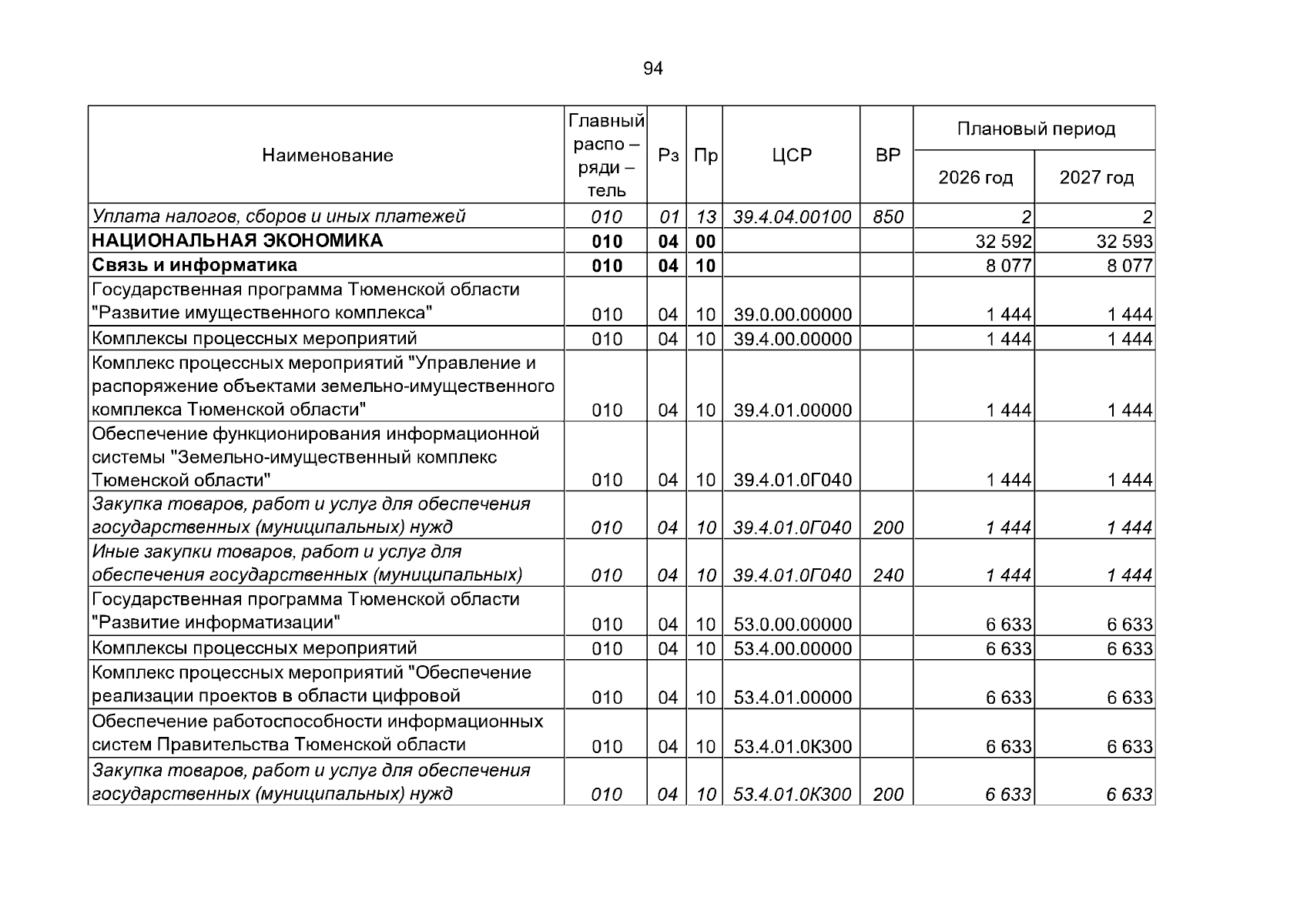 94

| Наименование | Главный распо – ряди – тель | Рз | Пр | ЦСР | ВР | Плановый период | |
|---|---|---|---|---|---|---|---|
| | | | | | | 2026 год | 2027 год |
| Уплата налогов, сборов и иных платежей | 010 | 01 | 13 | 39.4.04.00100 | 850 | 2 | 2 |
| НАЦИОНАЛЬНАЯ ЭКОНОМИКА | 010 | 04 | 00 | | | 32 592 | 32 593 |
| Связь и информатика | 010 | 04 | 10 | | | 8 077 | 8 077 |
| Государственная программа Тюменской области "Развитие имущественного комплекса" | 010 | 04 | 10 | 39.0.00.00000 | | 1 444 | 1 444 |
| Комплексы процессных мероприятий | 010 | 04 | 10 | 39.4.00.00000 | | 1 444 | 1 444 |
| Комплекс процессных мероприятий "Управление и распоряжение объектами земельно-имущественного комплекса Тюменской области" | 010 | 04 | 10 | 39.4.01.00000 | | 1 444 | 1 444 |
| Обеспечение функционирования информационной системы "Земельно-имущественный комплекс Тюменской области" | 010 | 04 | 10 | 39.4.01.0Г040 | | 1 444 | 1 444 |
| Закупка товаров, работ и услуг для обеспечения государственных (муниципальных) нужд | 010 | 04 | 10 | 39.4.01.0Г040 | 200 | 1 444 | 1 444 |
| Иные закупки товаров, работ и услуг для обеспечения государственных (муниципальных) | 010 | 04 | 10 | 39.4.01.0Г040 | 240 | 1 444 | 1 444 |
| Государственная программа Тюменской области "Развитие информатизации" | 010 | 04 | 10 | 53.0.00.00000 | | 6 633 | 6 633 |
| Комплексы процессных мероприятий | 010 | 04 | 10 | 53.4.00.00000 | | 6 633 | 6 633 |
| Комплекс процессных мероприятий "Обеспечение реализации проектов в области цифровой | 010 | 04 | 10 | 53.4.01.00000 | | 6 633 | 6 633 |
| Обеспечение работоспособности информационных систем Правительства Тюменской области | 010 | 04 | 10 | 53.4.01.0К300 | | 6 633 | 6 633 |
| Закупка товаров, работ и услуг для обеспечения государственных (муниципальных) нужд | 010 | 04 | 10 | 53.4.01.0К300 | 200 | 6 633 | 6 633 |